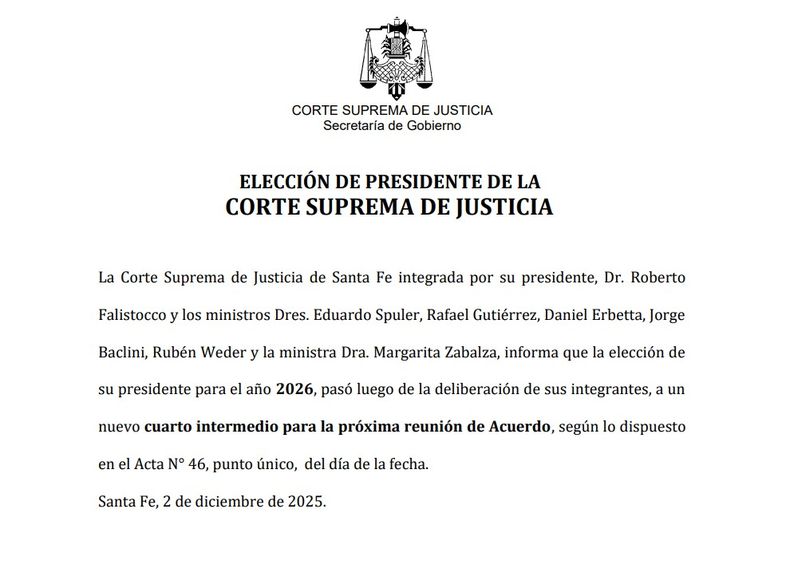 CORTE SUPREMA DE JUSTICIA
Secretaría de Gobierno

ELECCIÓN DE PRESIDENTE DE LA
CORTE SUPREMA DE JUSTICIA

La Corte Suprema de Justicia de Santa Fe integrada por su presidente, Dr. Roberto Falistocco y los ministros Dres. Eduardo Spuler, Rafael Gutiérrez, Daniel Erbetta, Jorge Baclini, Rubén Weder y la ministra Dra. Margarita Zabalza, informa que la elección de su presidente para el año 2026, pasó luego de la deliberación de sus integrantes, a un nuevo cuarto intermedio para la próxima reunión de Acuerdo, según lo dispuesto en el Acta N° 46, punto único, del día de la fecha.

Santa Fe, 2 de diciembre de 2025.